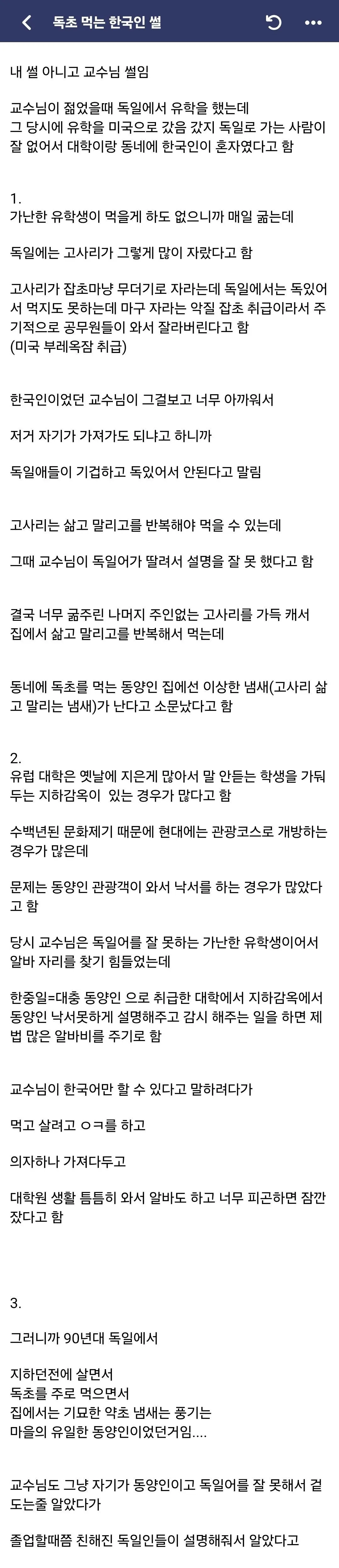 독초 먹는 한국인 썰

내 썰 아니고 교수님 썰임

교수님이 젊었을때 독일에서 유학을 했는데
그 당시에 유학을 미국으로 갔음 갔지 독일로 가는 사람이 잘 없어서 대학이랑 동네에 한국인이 혼자였다고 함

1.
가난한 유학생이 먹을게 하도 없으니까 매일 굶는데

독일에는 고사리가 그렇게 많이 자랐다고 함

고사리가 잡초마냥 무더기로 자라는데 독일에서는 독있어서 먹지도 못하는데 마구 자라는 악질 잡초 취급이라서 주기적으로 공무원들이 와서 잘라버린다고 함
(미국 부레옥잠 취급)

한국인이었던 교수님이 그걸보고 너무 아까워서

저거 자기가 가져가도 되냐고 하니까

독일애들이 기겁하고 독있어서 안된다고 말림

고사리는 삶고 말리고를 반복해야 먹을 수 있는데

그때 교수님이 독일어가 딸려서 설명을 잘 못 했다고 함

결국 너무 굶주린 나머지 주인없는 고사리를 가득 캐서
집에서 삶고 말리고를 반복해서 먹는데

동네에 독초를 먹는 동양인 집에선 이상한 냄새(고사리 삶고 말리는 냄새)가 난다고 소문났다고 함

2.
유럽 대학은 옛날에 지은게 많아서 말 안듣는 학생을 가둬두는 지하감옥이  있는 경우가 많다고 함

수백년된 문화제기 때문에 현대에는 관광코스로 개방하는 경우가 많은데

문제는 동양인 관광객이 와서 낙서를 하는 경우가 많았다고 함

당시 교수님은 독일어를 잘 못하는 가난한 유학생이어서
알바 자리를 찾기 힘들었는데

한중일=대충 동양인 으로 취급한 대학에서 지하감옥에서 동양인 낙서못하게 설명해주고 감시 해주는 일을 하면 제법 많은 알바비를 주기로 함

교수님이 한국어만 할 수 있다고 말하려다가

먹고 살려고 ㅇㅋ를 하고

의자하나 가져다두고

대학원 생활 틈틈히 와서 알바도 하고 너무 피곤하면 잠깐 잤다고 함

3.

그러니까 90년대 독일에서

지하던전에 살면서
독초를 주로 먹으면서
집에서는 기묘한 약초 냄새는 풍기는
마을의 유일한 동양인이었던거임....

교수님도 그냥 자기가 동양인이고 독일어를 잘 못해서 겉도는줄 알았다가

졸업할때쯤 친해진 독일인들이 설명해줘서 알았다고